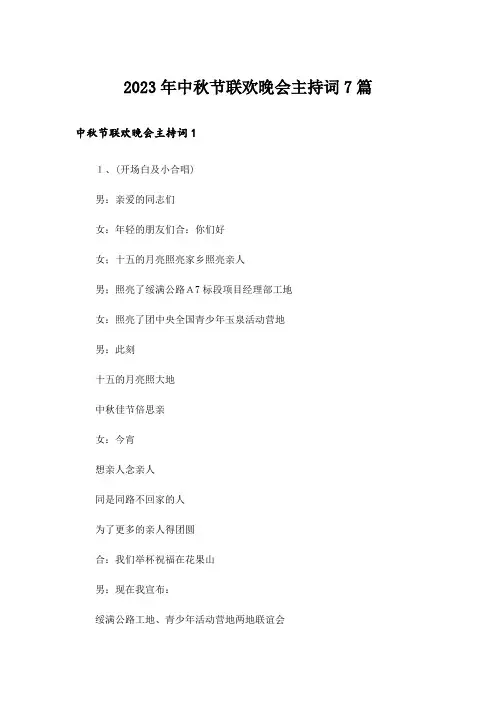 2023年中秋节联欢晚会主持词7篇

中秋节联欢晚会主持词1

1、(开场白及小合唱)

男：亲爱的同志们

女：年轻的朋友们合：你们好

女：十五的月亮照亮家乡照亮亲人

男：照亮了绥满公路A7标段项目经理部工地

女：照亮了团中央全国青少年玉泉活动营地

男：此刻

十五的月亮照大地

中秋佳节倍思亲

女：今宵

想亲人念亲人

同是同路不回家的人

为了更多的亲人得团圆

合：我们举杯祝福在花果山

男：现在我宣布：

绥满公路工地、青少年活动营地两地联谊会